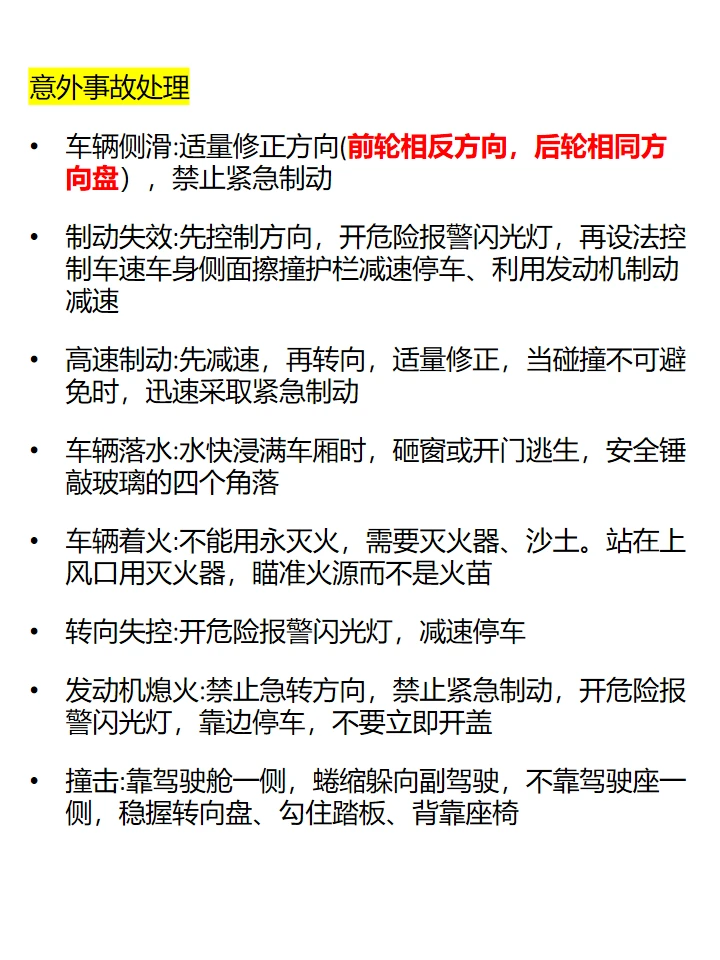 意外事故处理

• 车辆侧滑:适量修正方向(前轮相反方向，后轮相同方向盘），禁止紧急制动

• 制动失效:先控制方向，开危险报警闪光灯，再设法控制车速车身侧面擦撞护栏减速停车、利用发动机制动减速

• 高速制动:先减速，再转向，适量修正，当碰撞不可避免时，迅速采取紧急制动

• 车辆落水:水快浸满车厢时，砸窗或开门逃生，安全锤敲玻璃的四个角落

• 车辆着火:不能用永灭火，需要灭火器、沙土。站在上风口用灭火器，瞄准火源而不是火苗

• 转向失控:开危险报警闪光灯，减速停车

• 发动机熄火:禁止急转方向，禁止紧急制动，开危险报警闪光灯，靠边停车，不要立即开盖

• 撞击:靠驾驶舱一侧，蜷缩躲向副驾驶，不靠驾驶座一侧，稳握转向盘、勾住踏板、背靠座椅